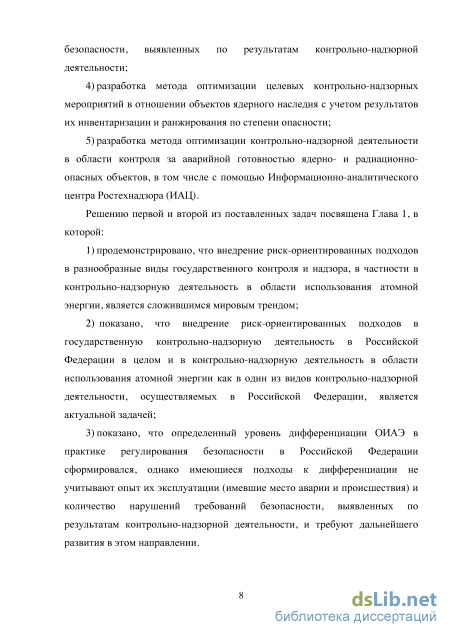 безопасности, выявленных по результатам контрольно-надзорной деятельности;

4) разработка метода оптимизации целевых контрольно-надзорных мероприятий в отношении объектов ядерного наследия с учетом результатов их инвентаризации и ранжирования по степени опасности;

5) разработка метода оптимизации контрольно-надзорной деятельности в области контроля за аварийной готовностью ядерно- и радиационно-опасных объектов, в том числе с помощью Информационно-аналитического центра Ростехнадзора (ИАЦ).

Решению первой и второй из поставленных задач посвящена Глава 1, в которой:

1) продемонстрировано, что внедрение риск-ориентированных подходов в разнообразные виды государственного контроля и надзора, в частности в контрольно-надзорную деятельность в области использования атомной энергии, является сложившимся мировым трендом;

2) показано, что внедрение риск-ориентированных подходов в государственную контрольно-надзорную деятельность в Российской Федерации в целом и в контрольно-надзорную деятельность в области использования атомной энергии как в один из видов контрольно-надзорной деятельности, осуществляемых в Российской Федерации, является актуальной задачей;

3) показано, что определенный уровень дифференциации ОИАЭ в практике регулирования безопасности в Российской Федерации сформировался, однако имеющиеся подходы к дифференциации не учитывают опыт их эксплуатации (имевшие место аварии и происшествия) и количество нарушений требований безопасности, выявленных по результатам контрольно-надзорной деятельности, и требуют дальнейшего развития в этом направлении.

8

dsLib.net
библиотека диссертаций